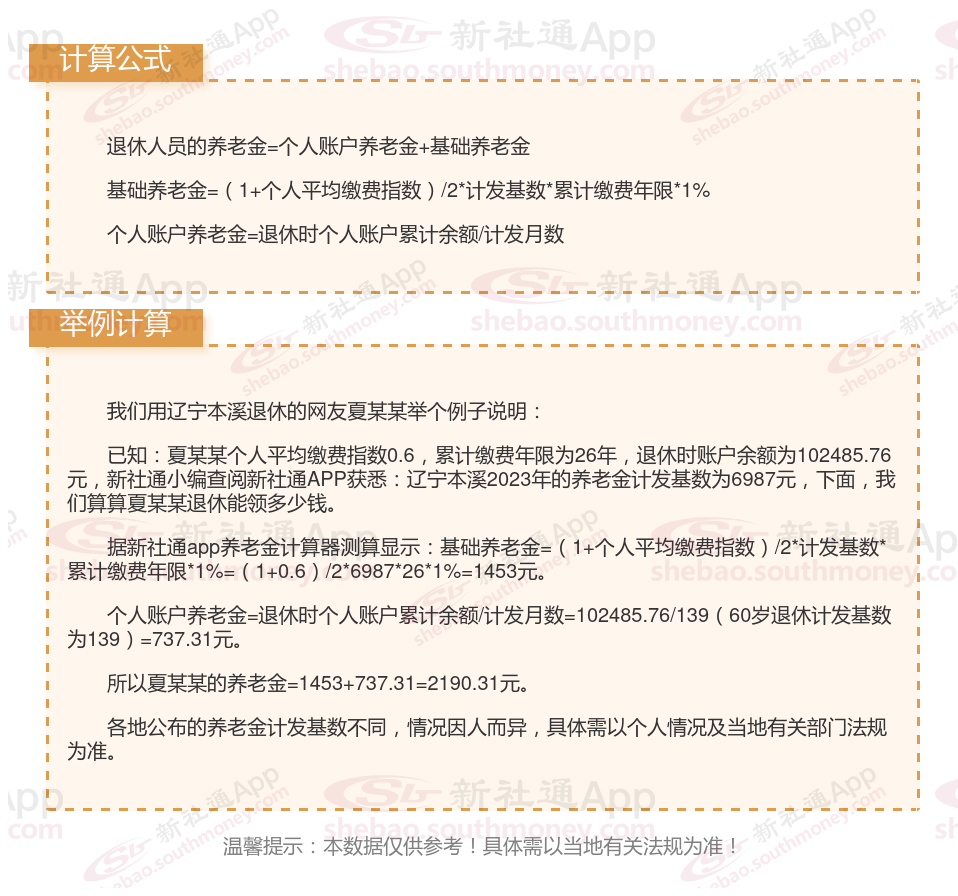 计算公式

退休人员的养老金=个人账户养老金+基础养老金

基础养老金=（1+个人平均缴费指数）/2*计发基数*累计缴费年限*1%

个人账户养老金=退休时个人账户累计余额/计发月数

举例计算

我们用辽宁本溪退休的网友夏某某举个例子说明：

已知：夏某某个人平均缴费指数0.6，累计缴费年限为26年，退休时账户余额为102485.76元，新社通小编查阅新社通APP获悉：辽宁本溪2023年的养老金计发基数为6987元，下面，我们算算夏某某退休能领多少钱。

据新社通app养老金计算器测算显示：基础养老金=（1+个人平均缴费指数）/2*计发基数*累计缴费年限*1%=（1+0.6）/2*6987*26*1%=1453元。

个人账户养老金=退休时个人账户累计余额/计发月数=102485.76/139（60岁退休计发基数为139）=737.31元。

所以夏某某的养老金=1453+737.31=2190.31元。

各地公布的养老金计发基数不同，情况因人而异，具体需以个人情况及当地有关部门法规为准。

温馨提示：本数据仅供参考！具体需以当地有关法规为准！

新社通App
shebao.southmoney.com